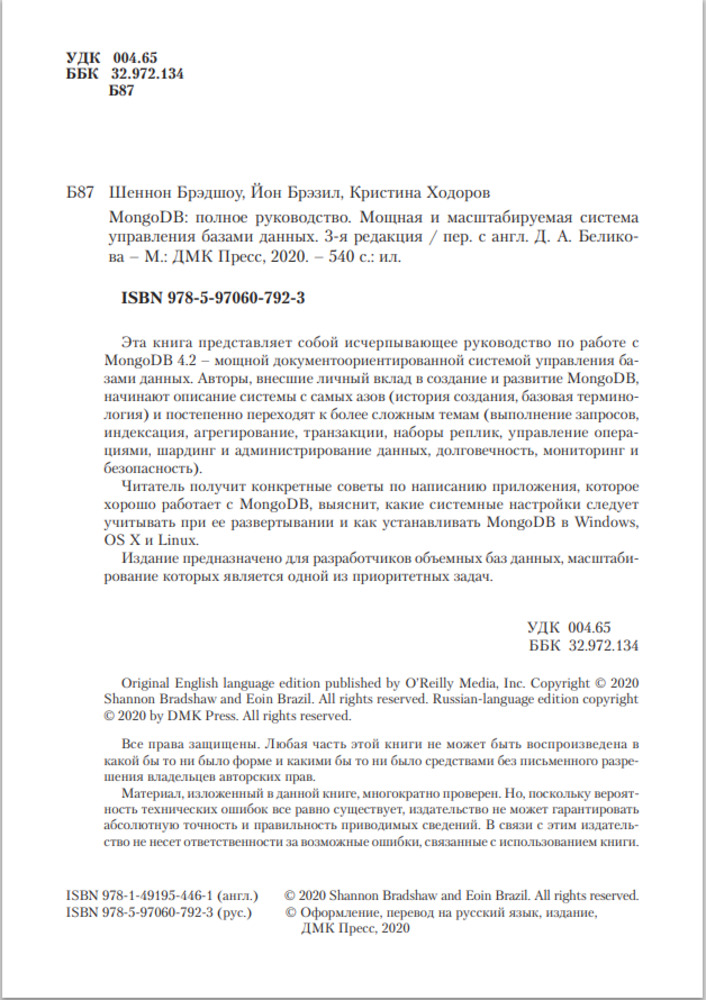 УДК 004.65
ББК 32.972.134
Б87

Б87 Шеннон Брэдшоу, Йон Брэзил, Кристина Ходоров

MongoDB: полное руководство. Мощная и масштабируемая система управления базами данных. 3-я редакция / пер. с англ. Д. А. Беликова – М.: ДМК Пресс, 2020. – 540 с.: ил.

ISBN 978-5-97060-792-3

Эта книга представляет собой исчерпывающее руководство по работе с MongoDB 4.2 – мощной документоориентированной системой управления базами данных. Авторы, внесшие личный вклад в создание и развитие MongoDB, начинают описание системы с самых азов (история создания, базовая терминология) и постепенно переходят к более сложным темам (выполнение запросов, индексация, агрегирование, транзакции, наборы реплик, управление операциями, шардинг и администрирование данных, долговечность, мониторинг и безопасность).

Читатель получит конкретные советы по написанию приложения, которое хорошо работает с MongoDB, выяснит, какие системные настройки следует учитывать при ее развертывании и как устанавливать MongoDB в Windows, OS X и Linux.

Издание предназначено для разработчиков объемных баз данных, масштабирование которых является одной из приоритетных задач.

УДК 004.65
ББК 32.972.134

Original English language edition published by O'Reilly Media, Inc. Copyright © 2020 Shannon Bradshaw and Eoin Brazil. All rights reserved. Russian-language edition copyright © 2020 by DMK Press. All rights reserved.

Все права защищены. Любая часть этой книги не может быть воспроизведена в какой бы то ни было форме и какими бы то ни было средствами без письменного разрешения владельцев авторских прав.

Материал, изложенный в данной книге, многократно проверен. Но, поскольку вероятность технических ошибок все равно существует, издательство не может гарантировать абсолютную точность и правильность приводимых сведений. В связи с этим издательство не несет ответственности за возможные ошибки, связанные с использованием книги.

ISBN 978-1-49195-446-1 (англ.)
ISBN 978-5-97060-792-3 (рус.)

© 2020 Shannon Bradshaw and Eoin Brazil. All rights reserved.
© Оформление, перевод на русский язык, издание, ДМК Пресс, 2020